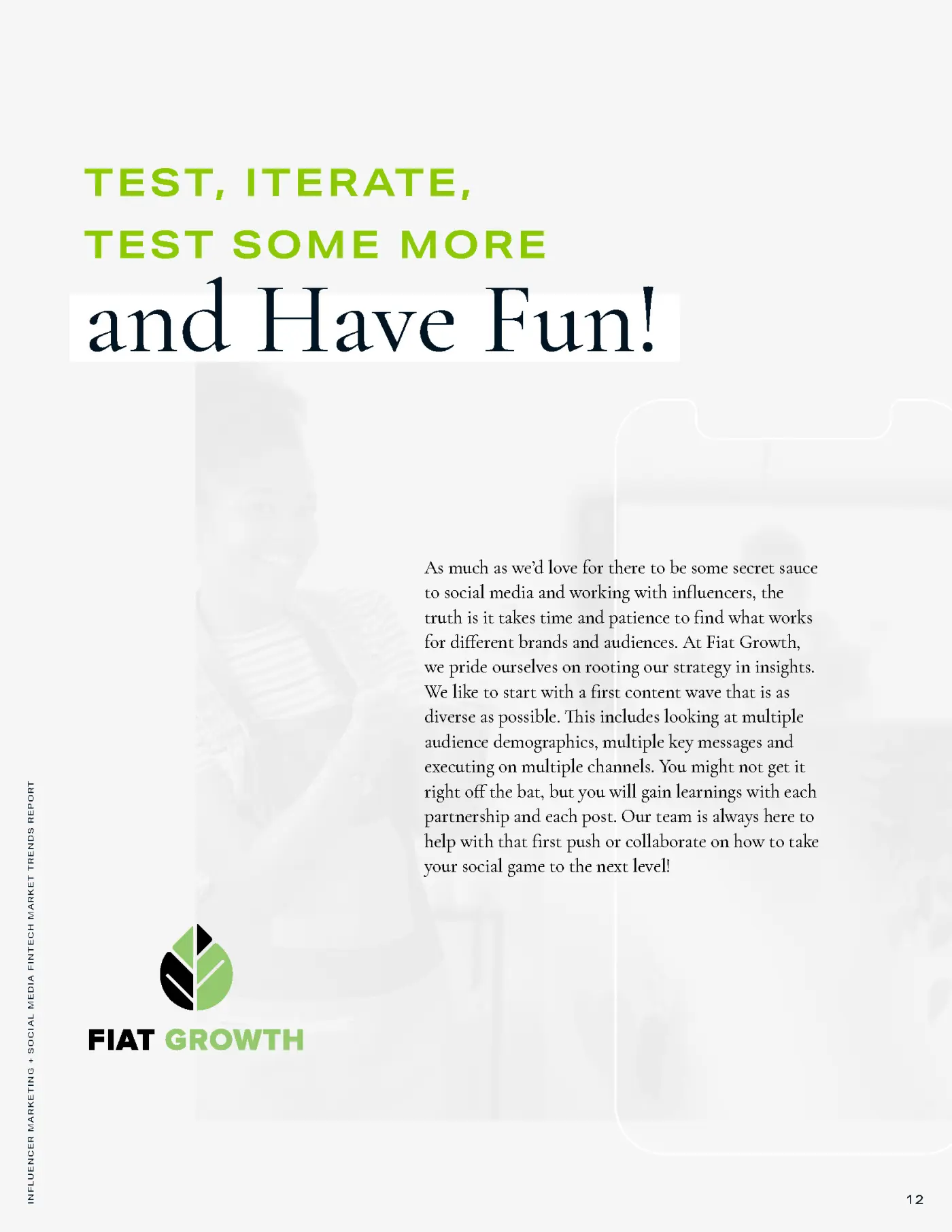 TEST, ITERATE,
TEST SOME MORE
and Have Fun!

As much as we'd love for there to be some secret sauce to social media and working with influencers, the truth is it takes time and patience to find what works for different brands and audiences. At Fiat Growth, we pride ourselves on rooting our strategy in insights. We like to start with a first content wave that is as diverse as possible. This includes looking at multiple audience demographics, multiple key messages and executing on multiple channels. You might not get it right off the bat, but you will gain learnings with each partnership and each post. Our team is always here to help with that first push or collaborate on how to take your social game to the next level!

FIAT GROWTH

INFLUENCER MARKETING + SOCIAL MEDIA FINTECH MARKET TRENDS REPORT

12